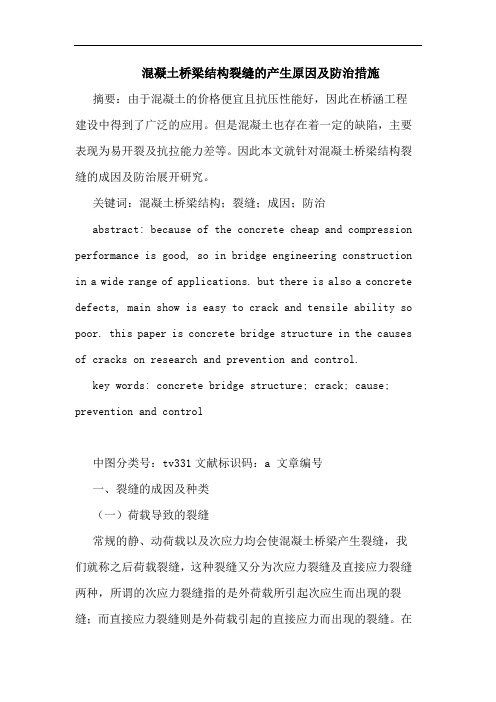 混凝土桥梁结构裂缝的产生原因及防治措施

摘要：由于混凝土的价格便宜且抗压性能好，因此在桥涵工程建设中得到了广泛的应用。但是混凝土也存在着一定的缺陷，主要表现为易开裂及抗拉能力差等。因此本文就针对混凝土桥梁结构裂缝的成因及防治展开研究。

关键词：混凝土桥梁结构；裂缝；成因；防治

abstract: because of the concrete cheap and compression performance is good, so in bridge engineering construction in a wide range of applications. but there is also a concrete defects, main show is easy to crack and tensile ability so poor. this paper is concrete bridge structure in the causes of cracks on research and prevention and control.

key words: concrete bridge structure; crack; cause; prevention and control

中图分类号：tv331 文献标识码：a 文章编号

一、裂缝的成因及种类

（一）荷载导致的裂缝

常规的静、动荷载以及次应力均会使混凝土桥梁产生裂缝，我们就称之后荷载裂缝，这种裂缝又分为次应力裂缝及直接应力裂缝两种，所谓的次应力裂缝指的是外荷载所引起次应生而出现的裂缝；而直接应力裂缝则是外荷载引起的直接应力而出现的裂缝。在